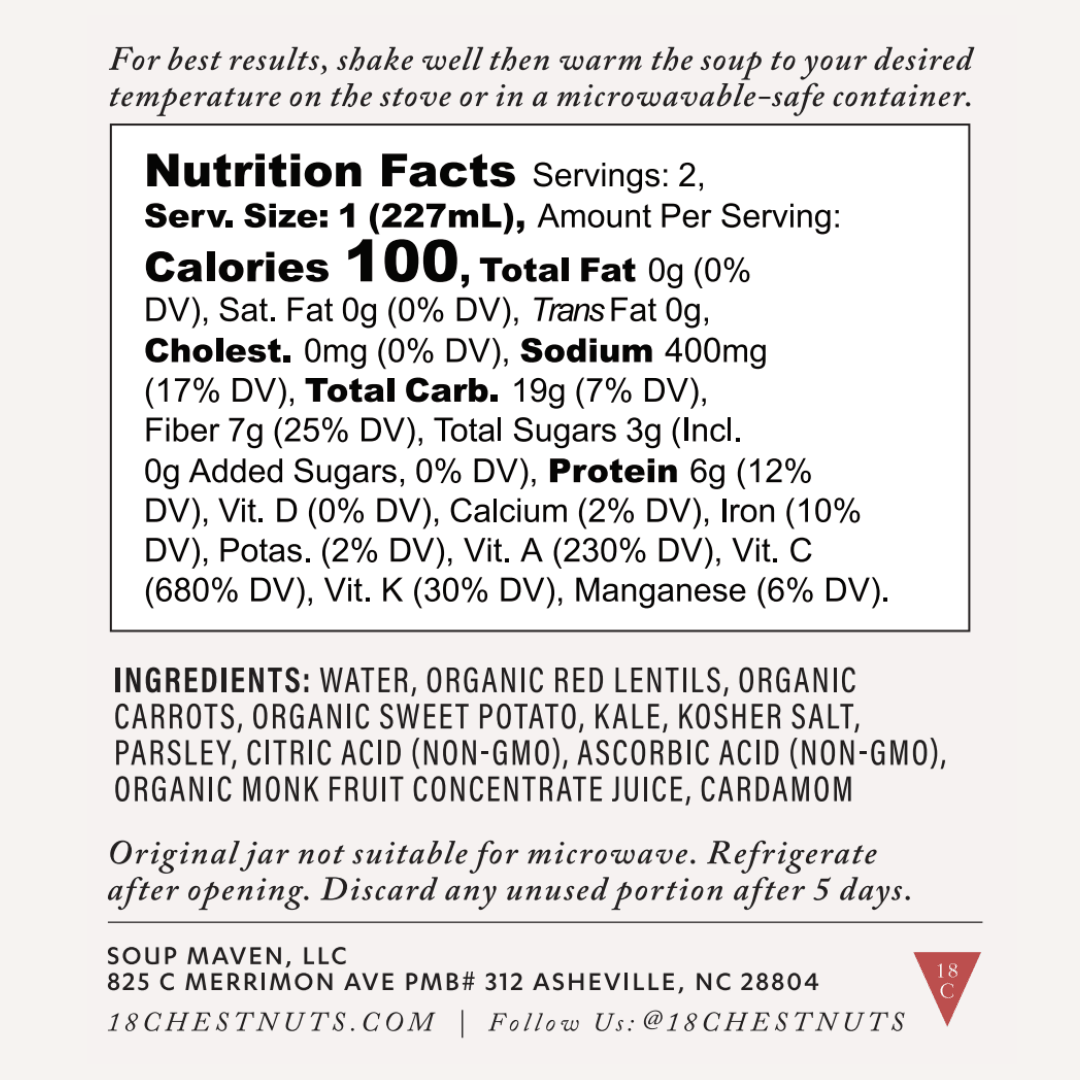 For best results, shake well then warm the soup to your desired temperature on the stove or in a microwavable-safe container.

Nutrition Facts Servings: 2, Serv. Size: 1 (227mL), Amount Per Serving: Calories 100, Total Fat 0g (0% DV), Sat. Fat 0g (0% DV), Trans Fat 0g, Cholest. 0mg (0% DV), Sodium 400mg (17% DV), Total Carb. 19g (7% DV), Fiber 7g (25% DV), Total Sugars 3g (Incl. 0g Added Sugars, 0% DV), Protein 6g (12% DV), Vit. D (0% DV), Calcium (2% DV), Iron (10% DV), Potas. (2% DV), Vit. A (230% DV), Vit. C (680% DV), Vit. K (30% DV), Manganese (6% DV).

INGREDIENTS: WATER, ORGANIC RED LENTILS, ORGANIC CARROTS, ORGANIC SWEET POTATO, KALE, KOSHER SALT, PARSLEY, CITRIC ACID (NON-GMO), ASCORBIC ACID (NON-GMO), ORGANIC MONK FRUIT CONCENTRATE JUICE, CARDAMOM

Original jar not suitable for microwave. Refrigerate after opening. Discard any unused portion after 5 days.

SOUP MAVEN, LLC
825 C MERRIMON AVE PMB# 312 ASHEVILLE, NC 28804
18CHESTNUTS.COM | Follow Us: @18CHESTNUTS

18 C